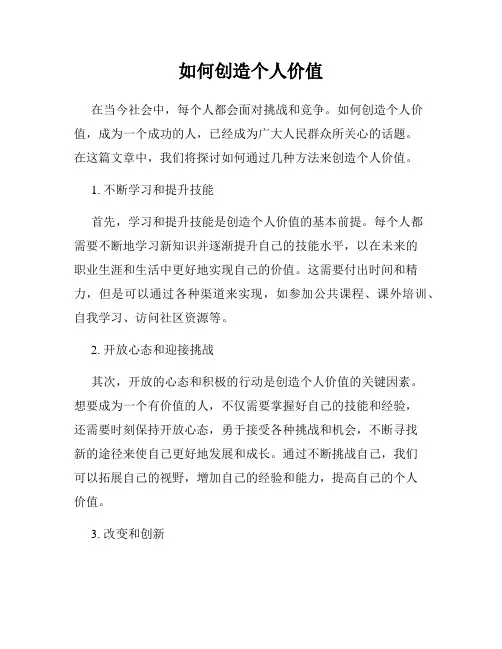 如何创造个人价值

在当今社会中，每个人都会面对挑战和竞争。如何创造个人价值，成为一个成功的人，已经成为广大人民群众所关心的话题。在这篇文章中，我们将探讨如何通过几种方法来创造个人价值。

1. 不断学习和提升技能

首先，学习和提升技能是创造个人价值的基本前提。每个人都需要不断地学习新知识并逐渐提升自己的技能水平，以在未来的职业生涯和生活中更好地实现自己的价值。这需要付出时间和精力，但是可以通过各种渠道来实现，如参加公共课程、课外培训、自我学习、访问社区资源等。

2. 开放心态和迎接挑战

其次，开放的心态和积极的行动是创造个人价值的关键因素。想要成为一个有价值的人，不仅需要掌握好自己的技能和经验，还需要时刻保持开放心态，勇于接受各种挑战和机会，不断寻找新的途径来使自己更好地发展和成长。通过不断挑战自己，我们可以拓展自己的视野，增加自己的经验和能力，提高自己的个人价值。

3. 改变和创新